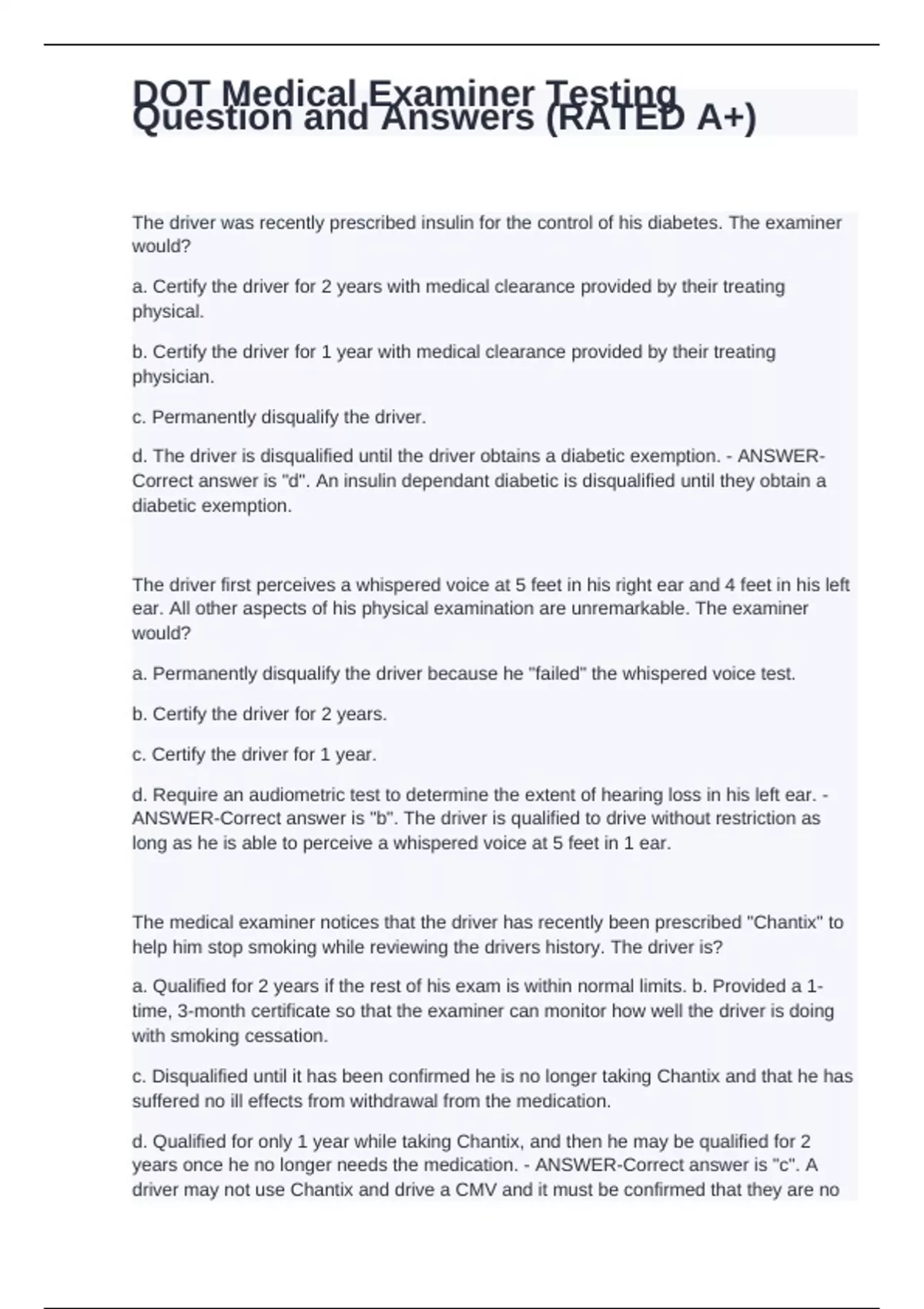 DOT Medical Examiner Testing Question and Answers (RATED A+)

The driver was recently prescribed insulin for the control of his diabetes. The examiner would?

a. Certify the driver for 2 years with medical clearance provided by their treating physical.

b. Certify the driver for 1 year with medical clearance provided by their treating physician.

c. Permanently disqualify the driver.

d. The driver is disqualified until the driver obtains a diabetic exemption. - ANSWER-Correct answer is "d". An insulin dependant diabetic is disqualified until they obtain a diabetic exemption.

The driver first perceives a whispered voice at 5 feet in his right ear and 4 feet in his left ear. All other aspects of his physical examination are unremarkable. The examiner would?

a. Permanently disqualify the driver because he "failed" the whispered voice test.

b. Certify the driver for 2 years.

c. Certify the driver for 1 year.

d. Require an audiometric test to determine the extent of hearing loss in his left ear. - ANSWER-Correct answer is "b". The driver is qualified to drive without restriction as long as he is able to perceive a whispered voice at 5 feet in 1 ear.

The medical examiner notices that the driver has recently been prescribed "Chantix" to help him stop smoking while reviewing the drivers history. The driver is?

a. Qualified for 2 years if the rest of his exam is within normal limits. b. Provided a 1-time, 3-month certificate so that the examiner can monitor how well the driver is doing with smoking cessation.

c. Disqualified until it has been confirmed he is no longer taking Chantix and that he has suffered no ill effects from withdrawal from the medication.

d. Qualified for only 1 year while taking Chantix, and then he may be qualified for 2 years once he no longer needs the medication. - ANSWER-Correct answer is "c". A driver may not use Chantix and drive a CMV and it must be confirmed that they are no